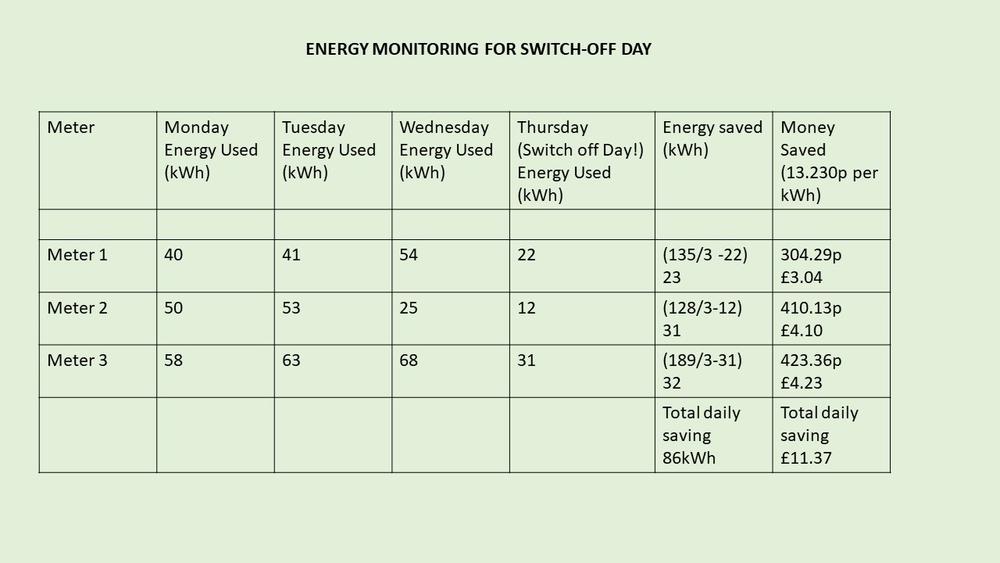 ENERGY MONITORING FOR SWITCH-OFF DAY

| Meter | Monday Energy Used (kWh) | Tuesday Energy Used (kWh) | Wednesday Energy Used (kWh) | Thursday (Switch off Day!) Energy Used (kWh) | Energy saved (kWh) | Money Saved (13.230p per kWh) |
|---|---|---|---|---|---|---|
| | | | | | | |
| Meter 1 | 40 | 41 | 54 | 22 | (135/3 -22) 23 | 304.29p £3.04 |
| Meter 2 | 50 | 53 | 25 | 12 | (128/3-12) 31 | 410.13p £4.10 |
| Meter 3 | 58 | 63 | 68 | 31 | (189/3-31) 32 | 423.36p £4.23 |
| | | | | | Total daily saving 86kWh | Total daily saving £11.37 |